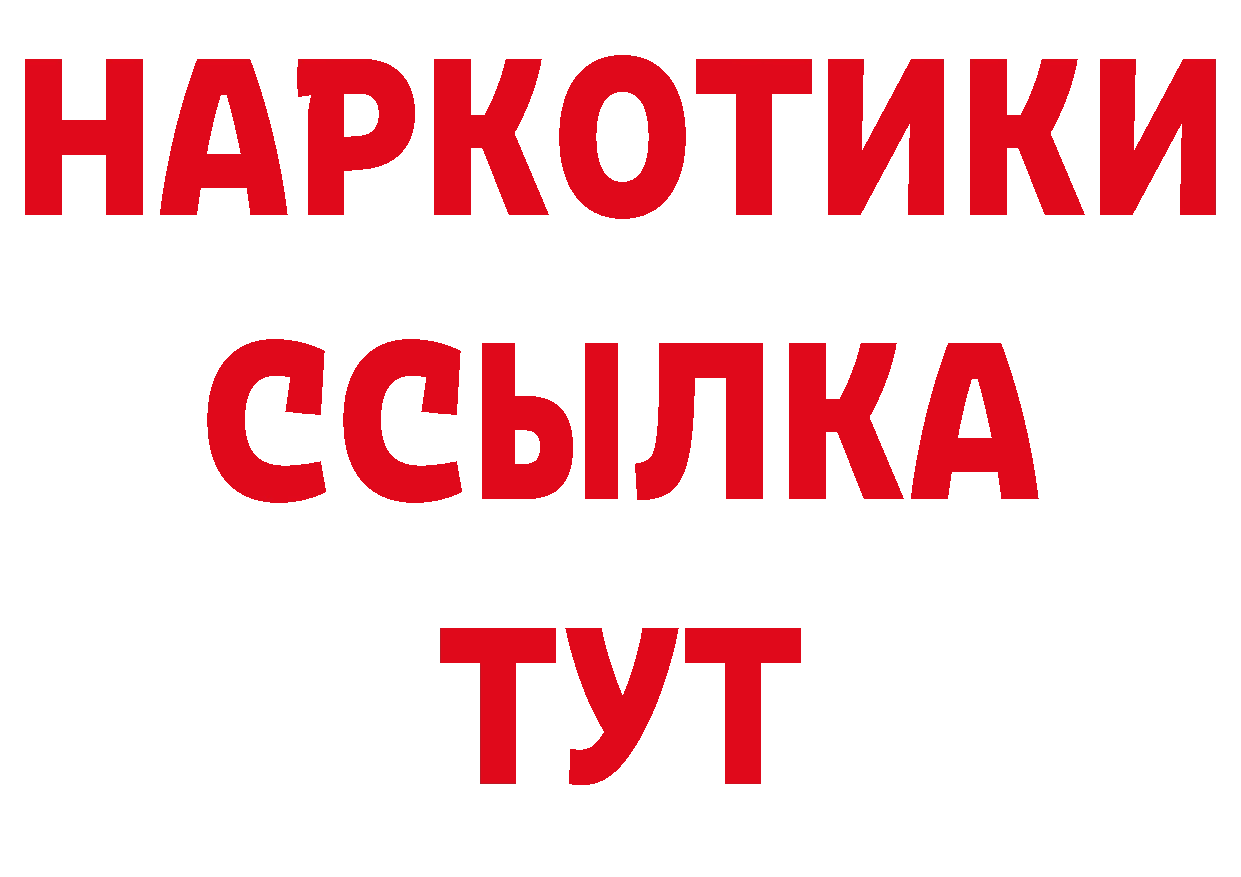 НАРКОТИКИ
ССЫЛКА
ТУТ